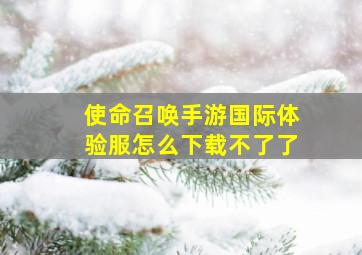 使命召唤手游国际体验服怎么下载不了了